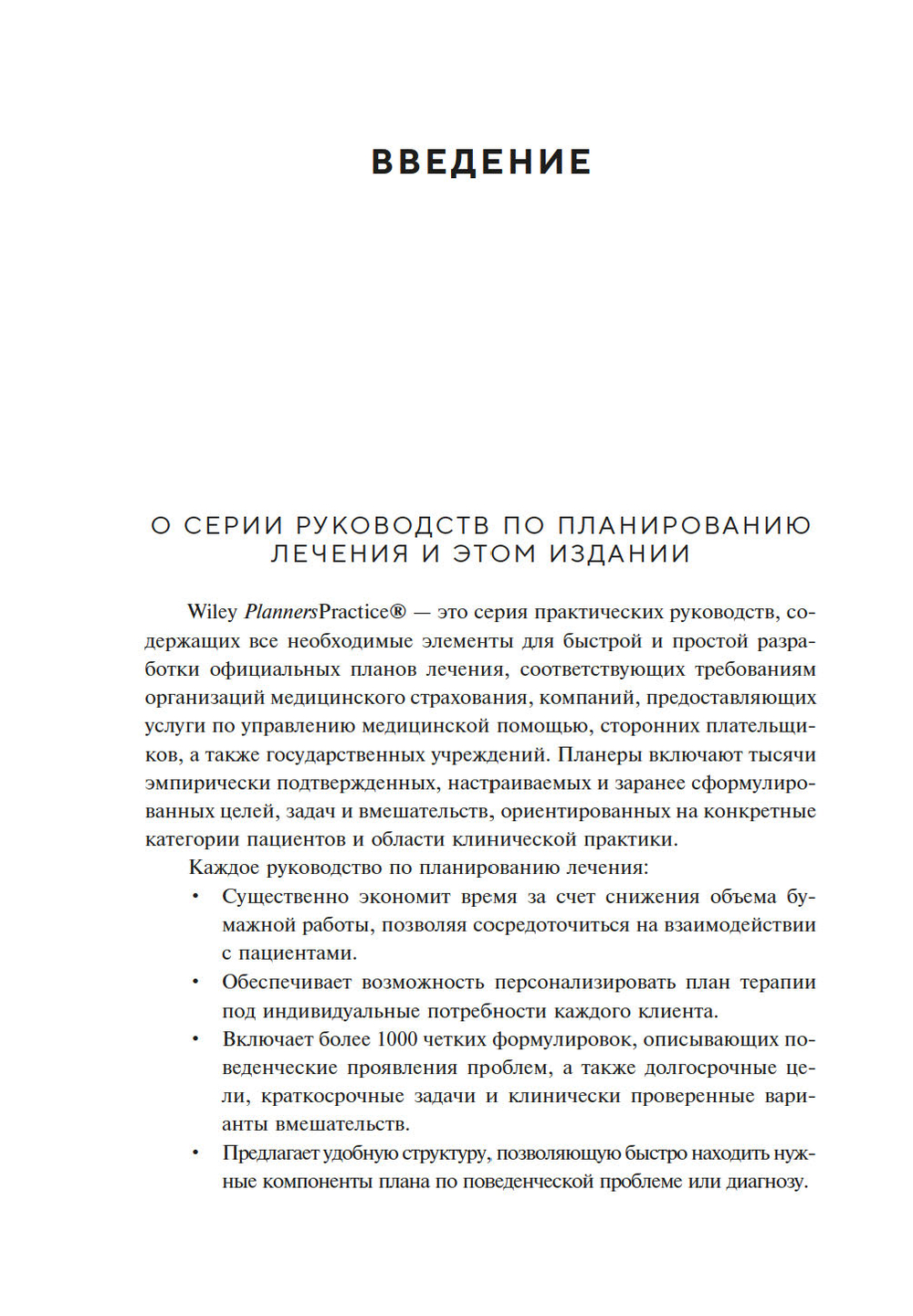 ВВЕДЕНИЕ

О СЕРИИ РУКОВОДСТВ ПО ПЛАНИРОВАНИЮ ЛЕЧЕНИЯ И ЭТОМ ИЗДАНИИ

Wiley PlannersPractice® — это серия практических руководств, содержащих все необходимые элементы для быстрой и простой разработки официальных планов лечения, соответствующих требованиям организаций медицинского страхования, компаний, предоставляющих услуги по управлению медицинской помощью, сторонних плательщиков, а также государственных учреждений. Планеры включают тысячи эмпирически подтвержденных, настраиваемых и заранее сформулированных целей, задач и вмешательств, ориентированных на конкретные категории пациентов и области клинической практики.

Каждое руководство по планированию лечения:

• Существенно экономит время за счет снижения объема бумажной работы, позволяя сосредоточиться на взаимодействии с пациентами.
• Обеспечивает возможность персонализировать план терапии под индивидуальные потребности каждого клиента.
• Включает более 1000 четких формулировок, описывающих поведенческие проявления проблем, а также долгосрочные цели, краткосрочные задачи и клинически проверенные варианты вмешательств.
• Предлагает удобную структуру, позволяющую быстро находить нужные компоненты плана по поведенческой проблеме или диагнозу.